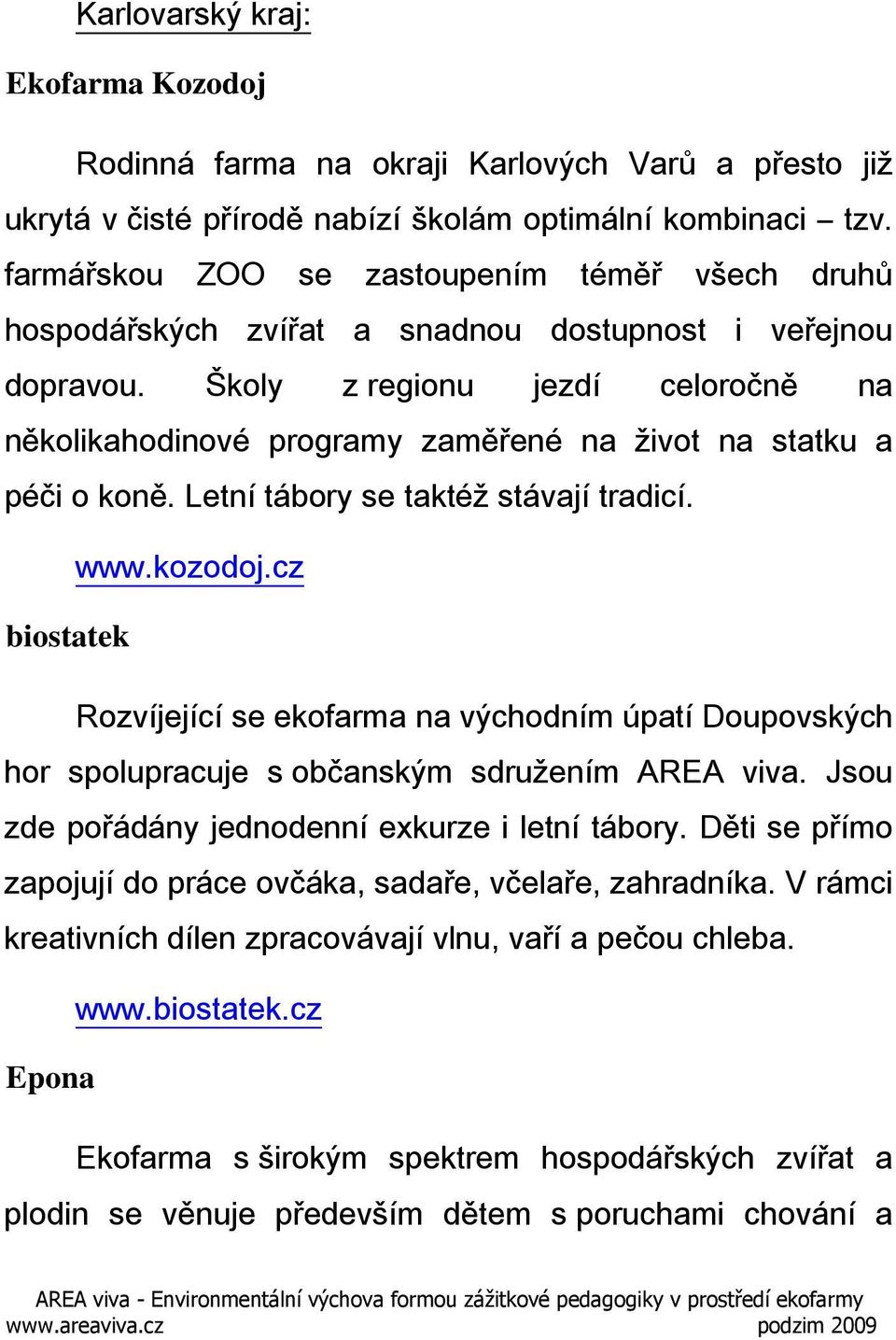 Karlovarský kraj:

Ekofarma Kozodoj

Rodinná farma na okraji Karlových Varů a přesto již ukrytá v čisté přírodě nabízí školám optimální kombinaci – tzv. farmářskou ZOO se zastoupením téměř všech druhů hospodářských zvířat a snadnou dostupnost i veřejnou dopravou. Školy z regionu jezdí celoročně na několikahodinové programy zaměřené na život na statku a péči o koně. Letní tábory se taktéž stávají tradicí.

www.kozodoj.cz

biostatek

Rozvíjející se ekofarma na východním úpatí Doupovských hor spolupracuje s občanským sdružením AREA viva. Jsou zde pořádány jednodenní exkurze i letní tábory. Děti se přímo zapojují do práce ovčáka, sadaře, včelaře, zahradníka. V rámci kreativních dílen zpracovávají vlnu, vaří a pečou chleba.

www.biostatek.cz

Epona

Ekofarma s širokým spektrem hospodářských zvířat a plodin se věnuje především dětem s poruchami chování a

AREA viva - Environmentální výchova formou zážitkové pedagogiky v prostředí ekofarmy
www.areaviva.cz podzim 2009